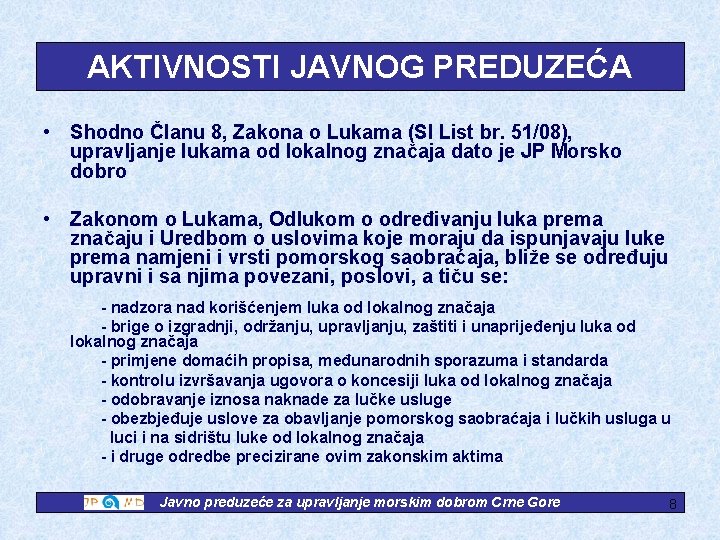 AKTIVNOSTI JAVNOG PREDUZEĆA

• Shodno Članu 8, Zakona o Lukama (Sl List br. 51/08), upravljanje lukama od lokalnog značaja dato je JP Morsko dobro

• Zakonom o Lukama, Odlukom o određivanju luka prema značaju i Uredbom o uslovima koje moraju da ispunjavaju luke prema namjeni i vrsti pomorskog saobraćaja, bliže se određuju upravni i sa njima povezani, poslovi, a tiču se:

- nadzora nad korišćenjem luka od lokalnog značaja
- brige o izgradnji, održanju, upravljanju, zaštiti i unaprijeđenju luka od lokalnog značaja
- primjene domaćih propisa, međunarodnih sporazuma i standarda
- kontrolu izvršavanja ugovora o koncesiji luka od lokalnog značaja
- odobravanje iznosa naknade za lučke usluge
- obezbjeđuje uslove za obavljanje pomorskog saobraćaja i lučkih usluga u luci i na sidrištu luke od lokalnog značaja
- i druge odredbe precizirane ovim zakonskim aktima

JP MD Javno preduzeće za upravljanje morskim dobrom Crne Gore 8